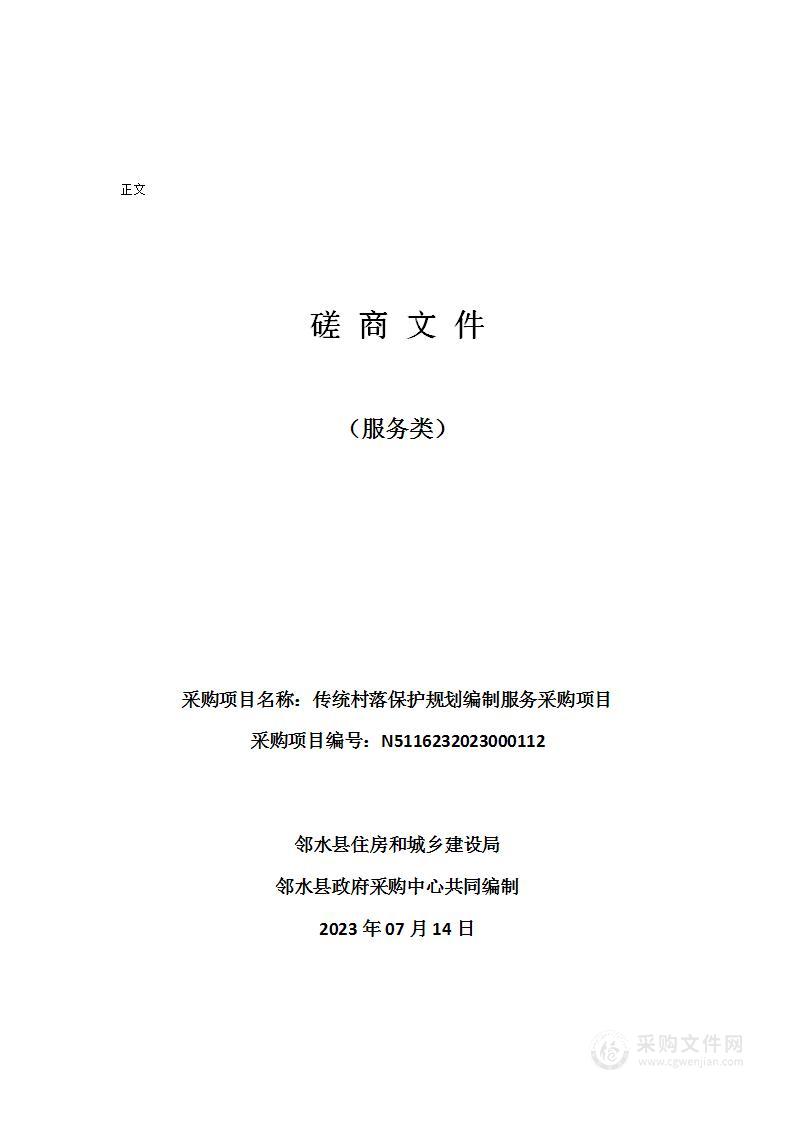 正文

磋 商 文 件

（服务类）

采购项目名称：传统村落保护规划编制服务采购项目

采购项目编号：N5116232023000112

邻水县住房和城乡建设局

邻水县政府采购中心共同编制

2023 年 07 月 14 日

采购文件网
www.cgwenjian.com